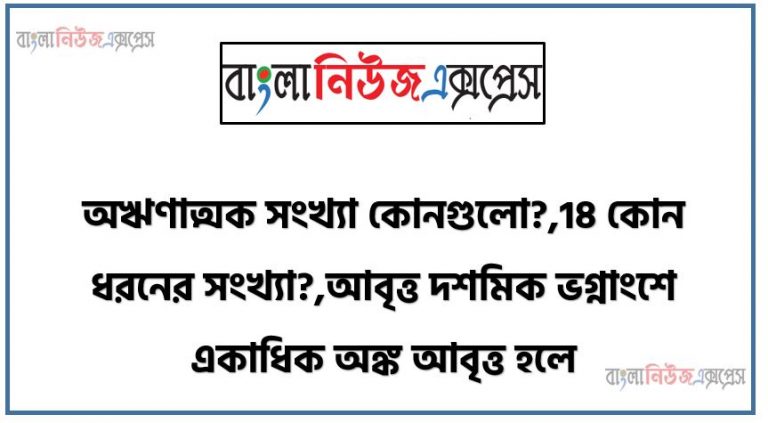 বাংলানিউজএক্সপ্রেস

বাংলানিউজএক্সপ্রেস

অঋণাত্মক সংখ্যা কোনগুলো?,18 কোন ধরনের সংখ্যা?,আবৃত্ত দশমিক ভগ্নাংশে একাধিক অঙ্ক আবৃত্ত হলে

বাংলানিউজএক্সপ্রেস